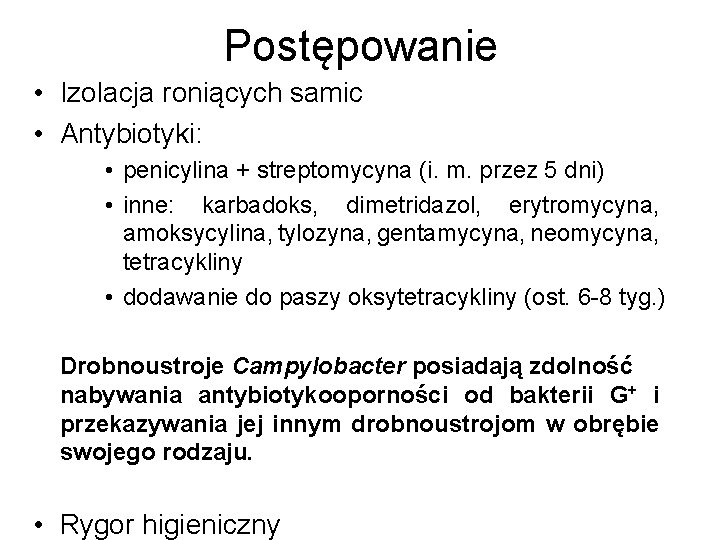 Postępowanie

• Izolacja roniących samic
• Antybiotyki:
  • penicylina + streptomycyna (i. m. przez 5 dni)
  • inne: karbadoks, dimetridazol, erytromycyna, amoksycylina, tylozyna, gentamycyna, neomycyna, tetracykliny
  • dodawanie do paszy oksytetracykliny (ost. 6-8 tyg.)

Drobnoustroje Campylobacter posiadają zdolność nabywania antybiotykooporności od bakterii $G^+$ i przekazywania jej innym drobnoustrojom w obrębie swojego rodzaju.

• Rygor higieniczny